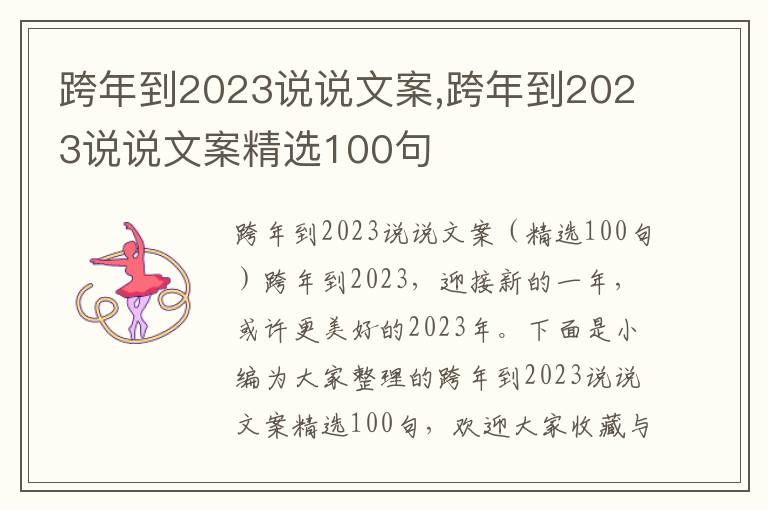 跨年到2023说说文案,跨年到2023说说文案精选100句

跨年到2023说说文案（精选100句）跨年到2023，迎接新的一年，或许更美好的2023年。下面是小编为大家整理的跨年到2023说说文案精选100句，欢迎大家收藏与